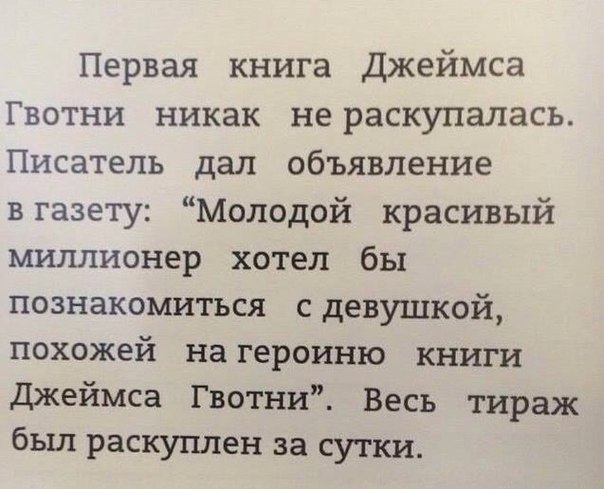 Первая книга Джеймса Гвотни никак не раскупалась. Писатель дал объявление в газету: "Молодой красивый миллионер хотел бы познакомиться с девушкой, похожей на героиню книги Джеймса Гвотни". Весь тираж был раскуплен за сутки.